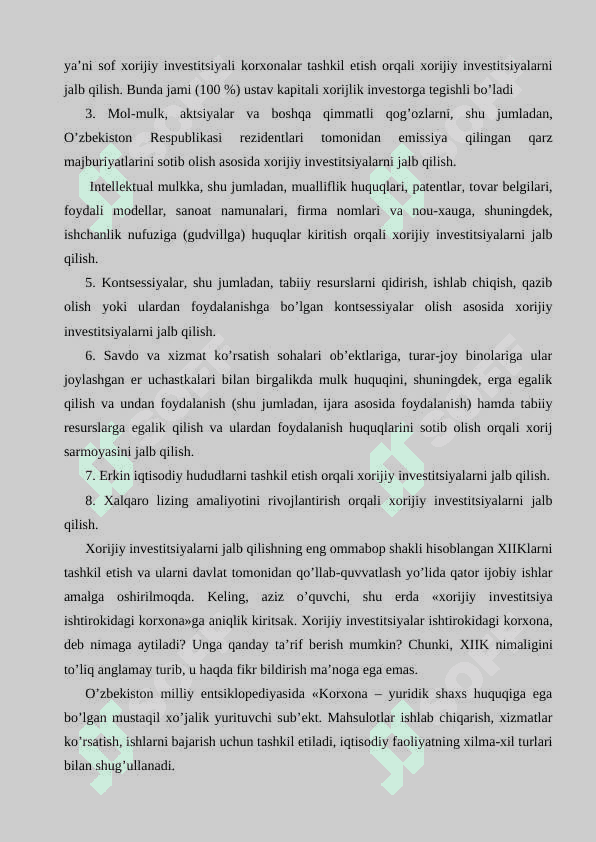 ya’ni sof xorijiy investitsiyali korxonalar tashkil etish orqali xorijiy investitsiyalarni jalb qilish. Bunda jami (100 %) ustav kapitali xorijlik investorga tegishli bo’ladi

3. Mol-mulk, aktsiyalar va boshqa qimmatli qog’ozlarni, shu jumladan, O’zbekiston Respublikasi rezidentlari tomonidan emissiya qilingan qarz majburiyatlarini sotib olish asosida xorijiy investitsiyalarni jalb qilish.

Intellektual mulkka, shu jumladan, mualliflik huquqlari, patentlar, tovar belgilari, foydali modellar, sanoat namunalari, firma nomlari va nou-xauga, shuningdek, ishchanlik nufuziga (gudvillga) huquqlar kiritish orqali xorijiy investitsiyalarni jalb qilish.

5. Kontsessiyalar, shu jumladan, tabiiy resurslarni qidirish, ishlab chiqish, qazib olish yoki ulardan foydalanishga bo’lgan kontsessiyalar olish asosida xorijiy investitsiyalarni jalb qilish.

6. Savdo va xizmat ko’rsatish sohalari ob’ektlariga, turar-joy binolariga ular joylashgan er uchastkalari bilan birgalikda mulk huquqini, shuningdek, erga egalik qilish va undan foydalanish (shu jumladan, ijara asosida foydalanish) hamda tabiiy resurslarga egalik qilish va ulardan foydalanish huquqlarini sotib olish orqali xorij sarmoyasini jalb qilish.

7. Erkin iqtisodiy hududlarni tashkil etish orqali xorijiy investitsiyalarni jalb qilish.

8. Xalqaro lizing amaliyotini rivojlantirish orqali xorijiy investitsiyalarni jalb qilish.

Xorijiy investitsiyalarni jalb qilishning eng ommabop shakli hisoblangan XIIKlarni tashkil etish va ularni davlat tomonidan qo’llab-quvvatlash yo’lida qator ijobiy ishlar amalga oshirilmoqda. Keling, aziz o’quvchi, shu erda «xorijiy investitsiya ishtirokidagi korxona»ga aniqlik kiritsak. Xorijiy investitsiyalar ishtirokidagi korxona, deb nimaga aytiladi? Unga qanday ta’rif berish mumkin? Chunki, XIIK nimaligini to’liq anglamay turib, u haqda fikr bildirish ma’noga ega emas.

O’zbekiston milliy entsiklopediyasida «Korxona – yuridik shaxs huquqiga ega bo’lgan mustaqil xo’jalik yurituvchi sub’ekt. Mahsulotlar ishlab chiqarish, xizmatlar ko’rsatish, ishlarni bajarish uchun tashkil etiladi, iqtisodiy faoliyatning xilma-xil turlari bilan shug’ullanadi.